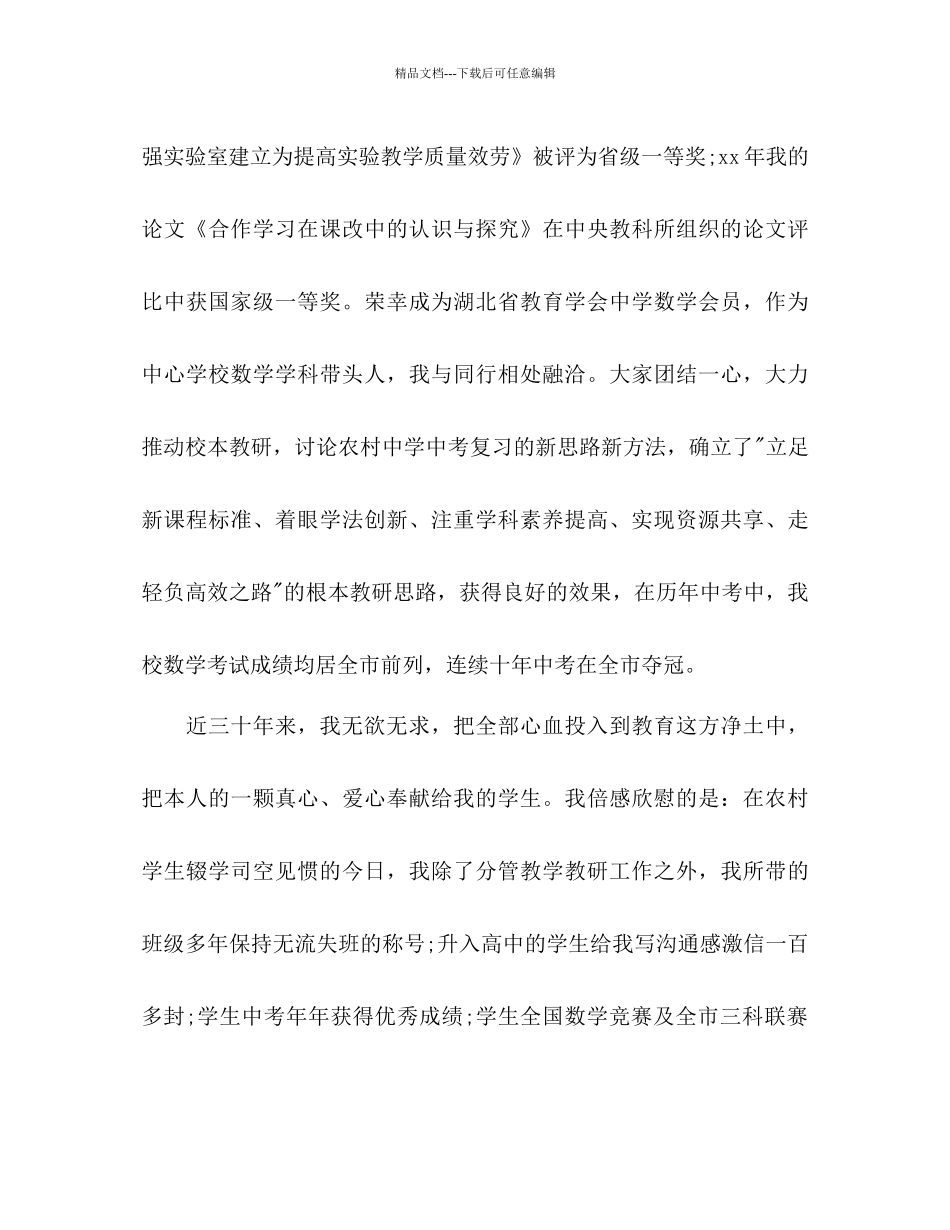 精品文档---下载后可任意编辑

强实验室建立为提高实验教学质量效劳》被评为省级一等奖;xx 年我的论文《合作学习在课改中的认识与探究》在中央教科所组织的论文评比中获国家级一等奖。荣幸成为湖北省教育学会中学数学会员，作为中心学校数学学科带头人，我与同行相处融洽。大家团结一心，大力推动校本教研，讨论农村中学中考复习的新思路新方法，确立了"立足新课程标准、着眼学法创新、注重学科素养提高、实现资源共享、走轻负高效之路"的根本教研思路，获得良好的效果，在历年中考中，我校数学考试成绩均居全市前列，连续十年中考在全市夺冠。

近三十年来，我无欲无求，把全部心血投入到教育这方净土中，把本人的一颗真心、爱心奉献给我的学生。我倍感欣慰的是：在农村学生辍学司空见惯的今日，我除了分管教学教研工作之外，我所带的班级多年保持无流失班的称号;升入高中的学生给我写沟通感激信一百多封;学生中考年年获得优秀成绩;学生全国数学竞赛及全市三科联赛